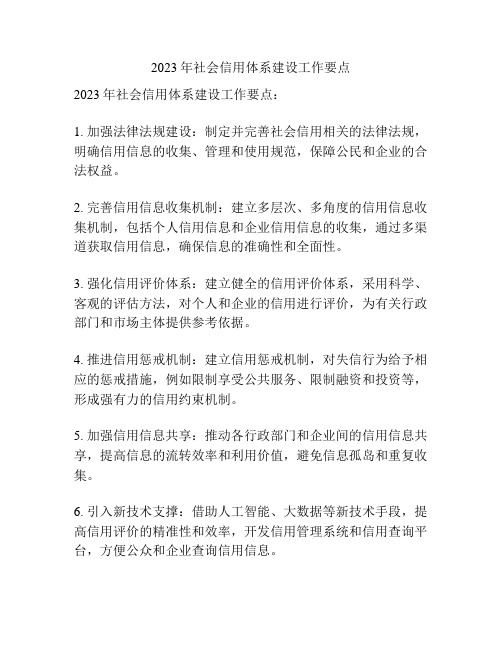 2023 年社会信用体系建设工作要点

2023 年社会信用体系建设工作要点：

1. 加强法律法规建设：制定并完善社会信用相关的法律法规，明确信用信息的收集、管理和使用规范，保障公民和企业的合法权益。

2. 完善信用信息收集机制：建立多层次、多角度的信用信息收集机制，包括个人信用信息和企业信用信息的收集，通过多渠道获取信用信息，确保信息的准确性和全面性。

3. 强化信用评价体系：建立健全的信用评价体系，采用科学、客观的评估方法，对个人和企业的信用进行评价，为有关行政部门和市场主体提供参考依据。

4. 推进信用惩戒机制：建立信用惩戒机制，对失信行为给予相应的惩戒措施，例如限制享受公共服务、限制融资和投资等，形成强有力的信用约束机制。

5. 加强信用信息共享：推动各行政部门和企业间的信用信息共享，提高信息的流转效率和利用价值，避免信息孤岛和重复收集。

6. 引入新技术支撑：借助人工智能、大数据等新技术手段，提高信用评价的精准性和效率，开发信用管理系统和信用查询平台，方便公众和企业查询信用信息。